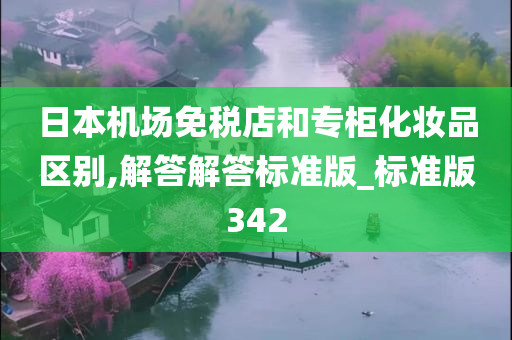 日本机场免税店和专柜化妆品区别,解答解答标准版_标准版342